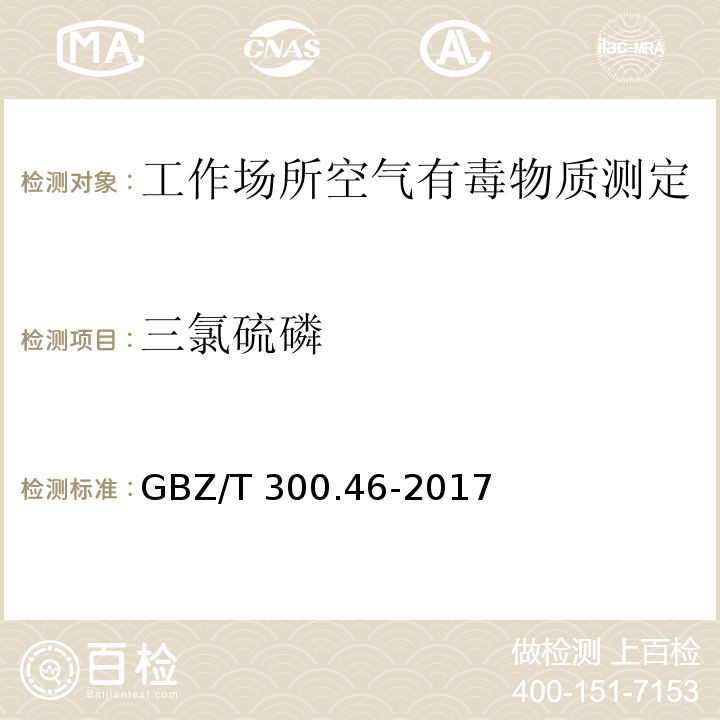 MA CNAS AC ilac-MRA

检测对象：工作场所空气有毒物质测定

检测项目：三氯硫磷

检测标准：GBZ/T 300.46-2017

百检
Baijiantest.com

做检测 上百检
400-151-7153